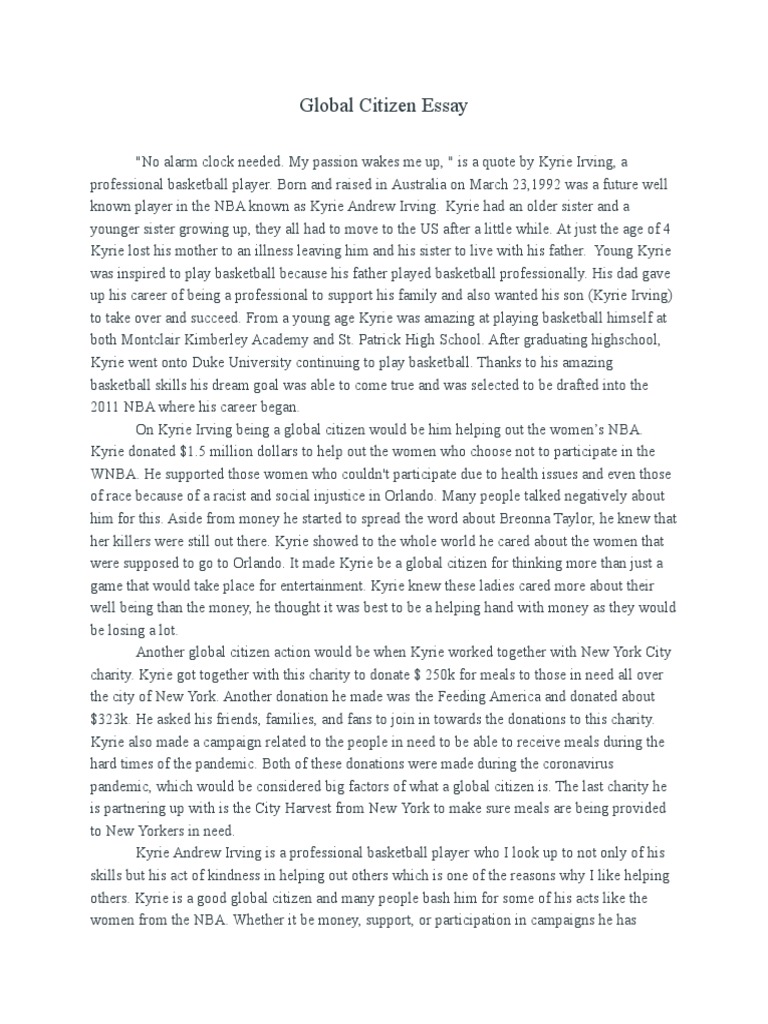 Global Citizen Essay

"No alarm clock needed. My passion wakes me up, " is a quote by Kyrie Irving, a professional basketball player. Born and raised in Australia on March 23,1992 was a future well known player in the NBA known as Kyrie Andrew Irving. Kyrie had an older sister and a younger sister growing up, they all had to move to the US after a little while. At just the age of 4 Kyrie lost his mother to an illness leaving him and his sister to live with his father. Young Kyrie was inspired to play basketball because his father played basketball professionally. His dad gave up his career of being a professional to support his family and also wanted his son (Kyrie Irving) to take over and succeed. From a young age Kyrie was amazing at playing basketball himself at both Montclair Kimberley Academy and St. Patrick High School. After graduating highschool, Kyrie went onto Duke University continuing to play basketball. Thanks to his amazing basketball skills his dream goal was able to come true and was selected to be drafted into the 2011 NBA where his career began.

On Kyrie Irving being a global citizen would be him helping out the women's NBA. Kyrie donated $1.5 million dollars to help out the women who choose not to participate in the WNBA. He supported those women who couldn't participate due to health issues and even those of race because of a racist and social injustice in Orlando. Many people talked negatively about him for this. Aside from money he started to spread the word about Breonna Taylor, he knew that her killers were still out there. Kyrie showed to the whole world he cared about the women that were supposed to go to Orlando. It made Kyrie be a global citizen for thinking more than just a game that would take place for entertainment. Kyrie knew these ladies cared more about their well being than the money, he thought it was best to be a helping hand with money as they would be losing a lot.

Another global citizen action would be when Kyrie worked together with New York City charity. Kyrie got together with this charity to donate $ 250k for meals to those in need all over the city of New York. Another donation he made was the Feeding America and donated about $323k. He asked his friends, families, and fans to join in towards the donations to this charity. Kyrie also made a campaign related to the people in need to be able to receive meals during the hard times of the pandemic. Both of these donations were made during the coronavirus pandemic, which would be considered big factors of what a global citizen is. The last charity he is partnering up with is the City Harvest from New York to make sure meals are being provided to New Yorkers in need.

Kyrie Andrew Irving is a professional basketball player who I look up to not only of his skills but his act of kindness in helping out others which is one of the reasons why I like helping others. Kyrie is a good global citizen and many people bash him for some of his acts like the women from the NBA. Whether it be money, support, or participation in campaigns he has